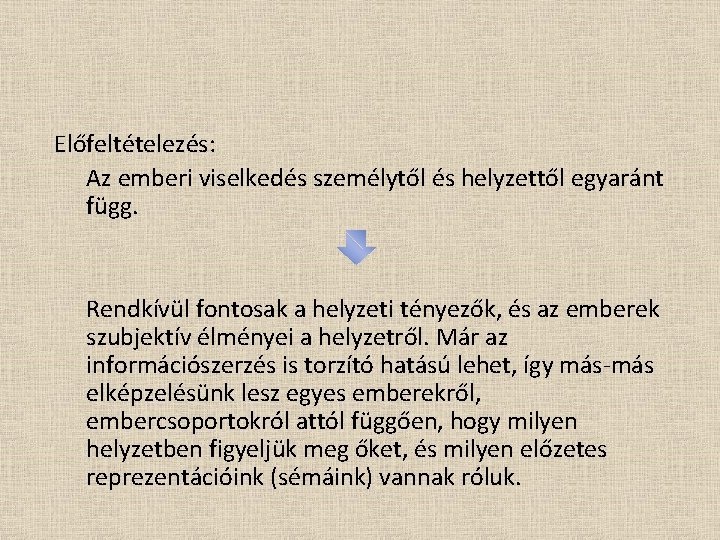 Előfeltételezés:

Az emberi viselkedés személytől és helyzettől egyaránt függ.

Rendkívül fontosak a helyzeti tényezők, és az emberek szubjektív élményei a helyzetről. Már az információszerzés is torzító hatású lehet, így más-más elképzelésünk lesz egyes emberekről, embercsoportokról attól függően, hogy milyen helyzetben figyeljük meg őket, és milyen előzetes reprezentációink (sémáink) vannak róluk.